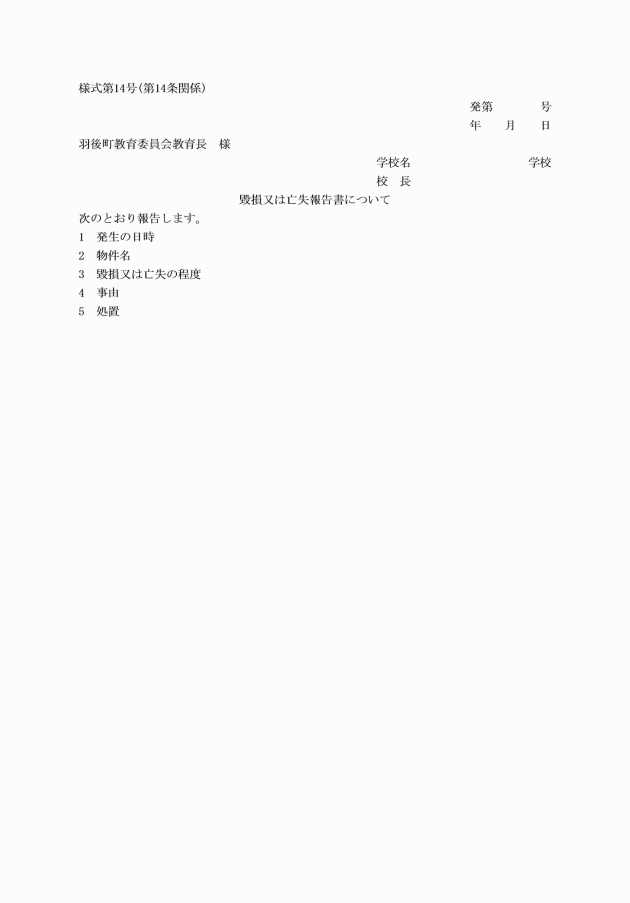 様式第14号(第14条関係)

発第　　　　号
年　　月　　日

羽後町教育委員会教育長　様

学校名　　　　　　　　　学校
校　長

毀損又は亡失報告書について

次のとおり報告します。
1　発生の日時
2　物件名
3　毀損又は亡失の程度
4　事由
5　処置